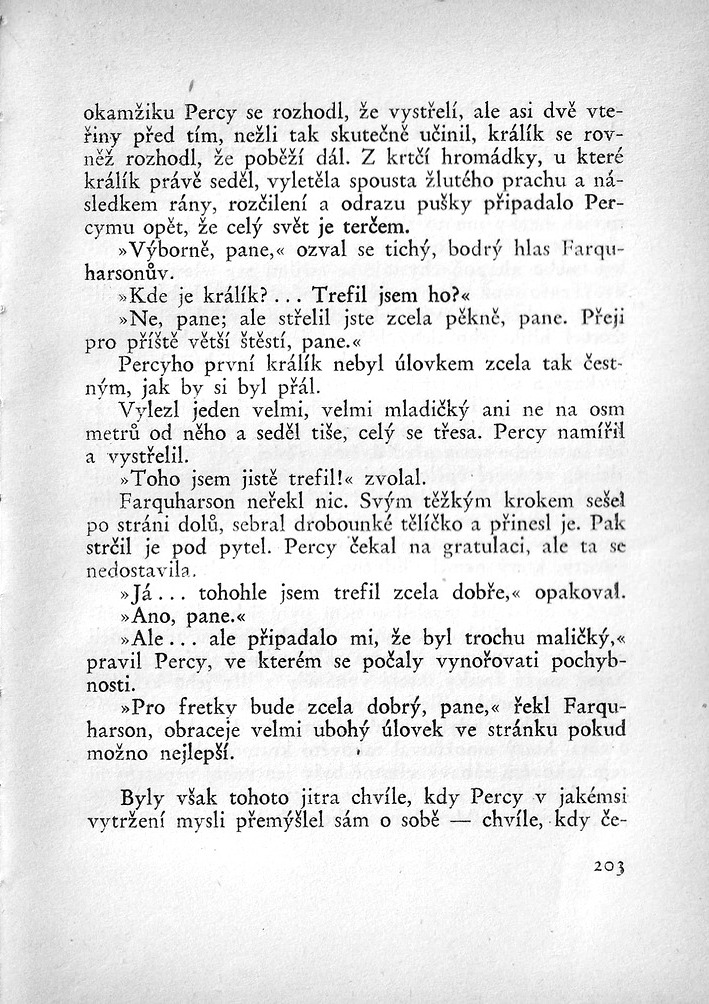 okamžiku Percy se rozhodl, že vystřelí, ale asi dvě vteřiny před tím, nežli tak skutečně učinil, králík se rovněž rozhodl, že poběží dál. Z krtčí hromádky, u které králík právě seděl, vyletěla spousta žlutého prachu a následkem rány, rozčilení a odrazu pušky připadalo Percymu opět, že celý svět je terčem.

»Výborně, pane,« ozval se tichý, bodrý hlas Farquharsonův.

»Kde je králík?... Trefil jsem ho?«

»Ne, pane; ale střelil jste zcela pěkně, pane. Přeji pro příště větší štěstí, pane.«

Percyho první králík nebyl úlovkem zcela tak čestným, jak by si byl přál.

Vylezl jeden velmi, velmi mladičký ani ne na osm metrů od něho a seděl tiše, celý se třesa. Percy namířil a vystřelil.

»Toho jsem jistě trefil!« zvolal.

Farquharson neřekl nic. Svým těžkým krokem sešel po stráni dolů, sebral drobounké tělíčko a přinesl je. Pak strčil je pod pytel. Percy čekal na gratulaci, ale ta se nedostavila.

»Já... tohohle jsem trefil zcela dobře,« opakoval.

»Ano, pane.«

»Ale... ale připadalo mi, že byl trochu maličký,« pravil Percy, ve kterém se počaly vynořovati pochybnosti.

»Pro fretky bude zcela dobrý, pane,« řekl Farquharson, obraceje velmi ubohý úlovek ve stránku pokud možno nejlepší.

Byly však tohoto jitra chvíle, kdy Percy v jakémsi vytržení mysli přemýšlel sám o sobě — chvíle, kdy če-

203